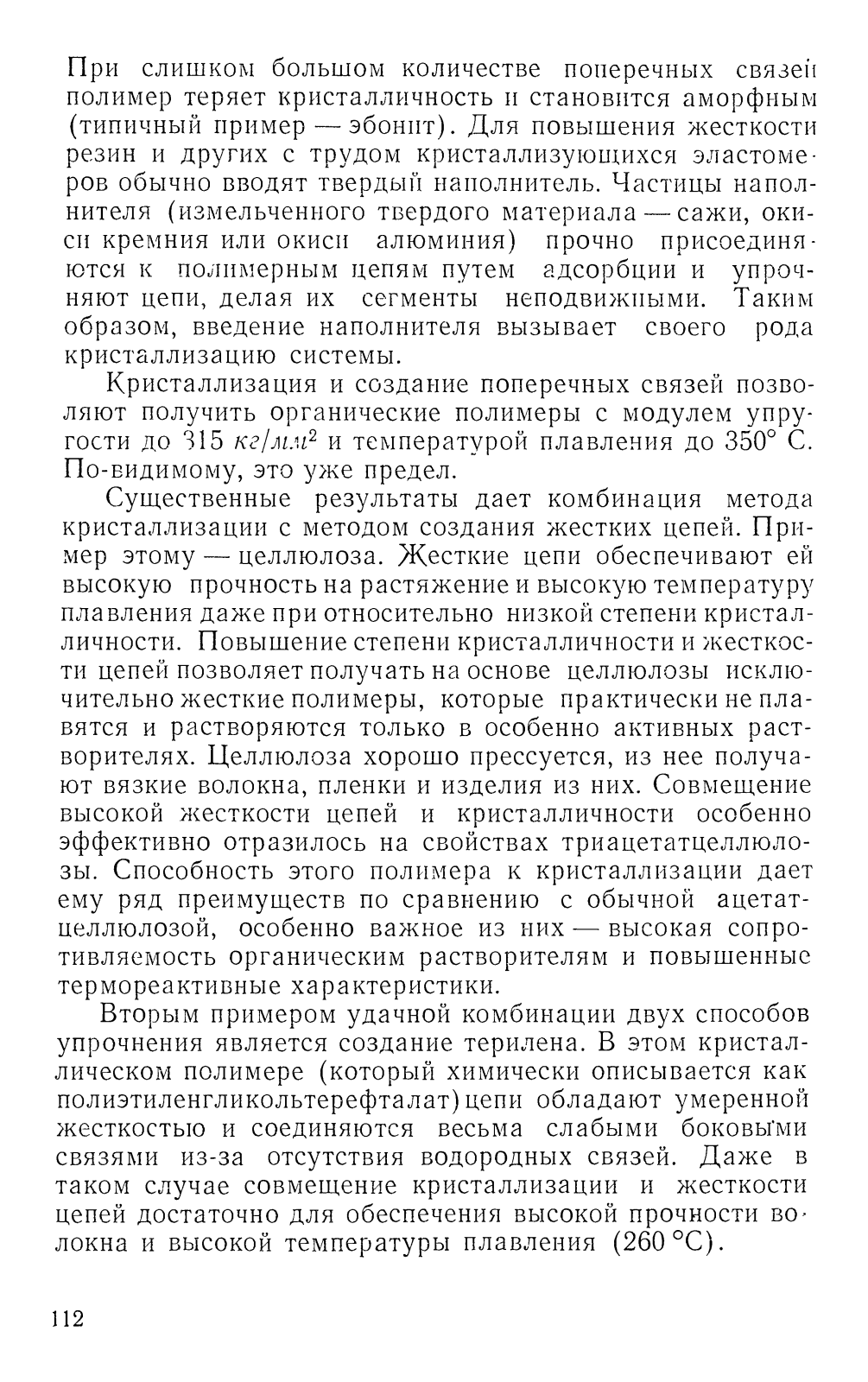 При слишком большом количестве поперечных связей полимер теряет кристалличность и становится аморфным (типичный пример — эбонит). Для повышения жесткости резин и других с трудом кристаллизующихся эластомеров обычно вводят твердый наполнитель. Частицы наполнителя (измельченного твердого материала — сажи, окиси кремния или окиси алюминия) прочно присоединяются к полимерным цепям путем адсорбции и упрочняют цепи, делая их сегменты неподвижными. Таким образом, введение наполнителя вызывает своего рода кристаллизацию системы.

Кристаллизация и создание поперечных связей позволяют получить органические полимеры с модулем упругости до 315 $кг/мм^2$ и температурой плавления до 350° С. По-видимому, это уже предел.

Существенные результаты дает комбинация метода кристаллизации с методом создания жестких цепей. Пример этому — целлюлоза. Жесткие цепи обеспечивают ей высокую прочность на растяжение и высокую температуру плавления даже при относительно низкой степени кристалличности. Повышение степени кристалличности и жесткости цепей позволяет получать на основе целлюлозы исключительно жесткие полимеры, которые практически не плавятся и растворяются только в особенно активных растворителях. Целлюлоза хорошо прессуется, из нее получают вязкие волокна, пленки и изделия из них. Совмещение высокой жесткости цепей и кристалличности особенно эффективно отразилось на свойствах триацетатцеллюлозы. Способность этого полимера к кристаллизации дает ему ряд преимуществ по сравнению с обычной ацетатцеллюлозой, особенно важное из них — высокая сопротивляемость органическим растворителям и повышенные термореактивные характеристики.

Вторым примером удачной комбинации двух способов упрочнения является создание терилена. В этом кристаллическом полимере (который химически описывается как полиэтиленгликольтерефталат) цепи обладают умеренной жесткостью и соединяются весьма слабыми боковыми связями из-за отсутствия водородных связей. Даже в таком случае совмещение кристаллизации и жесткости цепей достаточно для обеспечения высокой прочности волокна и высокой температуры плавления (260 °С).

112